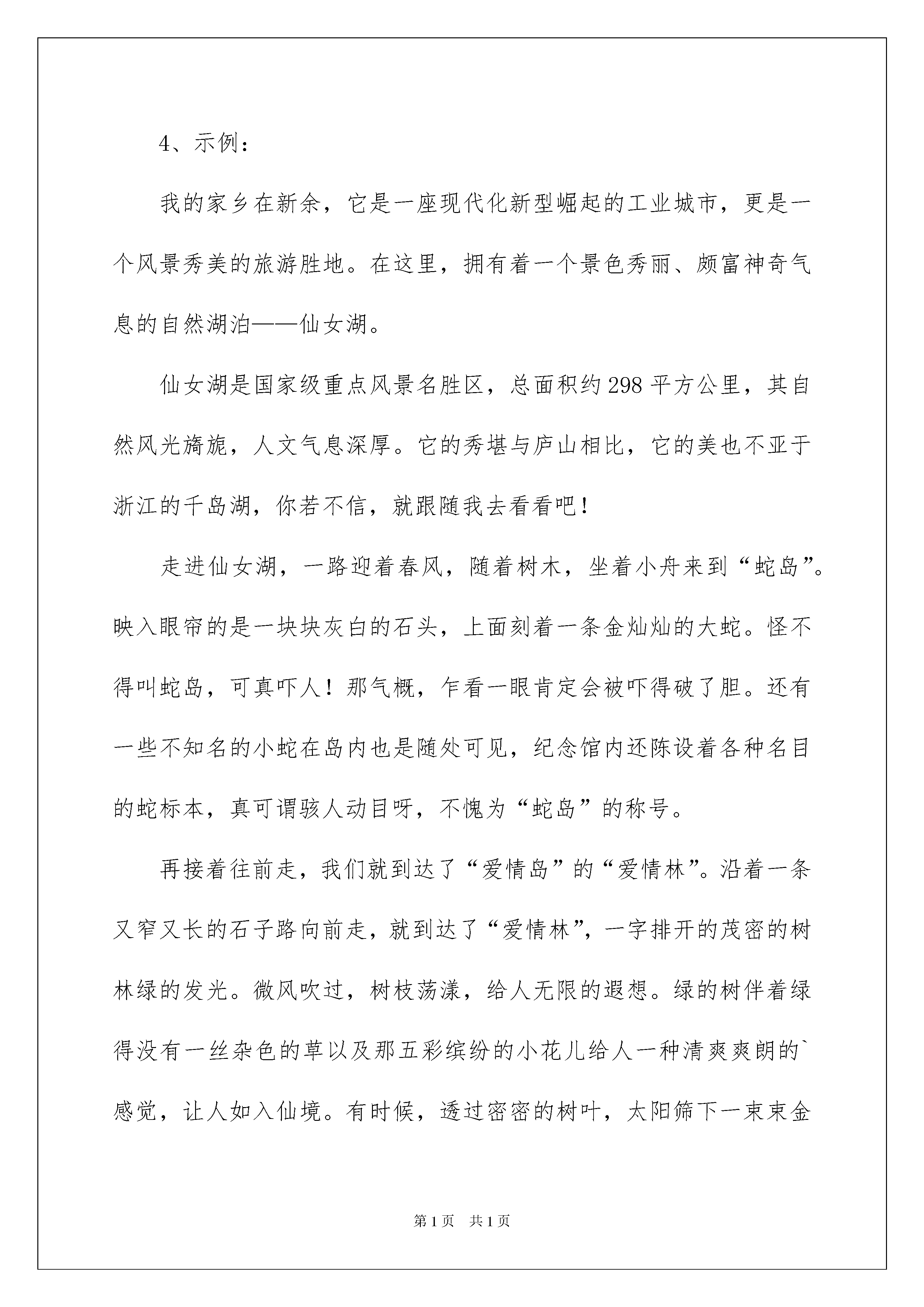 4、示例：

我的家乡在新余，它是一座现代化新型崛起的工业城市，更是一个风景秀美的旅游胜地。在这里，拥有着一个景色秀丽、颇富神奇气息的自然湖泊——仙女湖。

仙女湖是国家级重点风景名胜区，总面积约298平方公里，其自然风光旖旎，人文气息深厚。它的秀堪与庐山相比，它的美也不亚于浙江的千岛湖，你若不信，就跟随我去看看吧！

走进仙女湖，一路迎着春风，随着树木，坐着小舟来到“蛇岛”。映入眼帘的是一块块灰白的石头，上面刻着一条金灿灿的大蛇。怪不得叫蛇岛，可真吓人！那气概，乍看一眼肯定会被吓得破了胆。还有一些不知名的小蛇在岛内也是随处可见，纪念馆内还陈设着各种名目的蛇标本，真可谓骇人动目呀，不愧为“蛇岛”的称号。

再接着往前走，我们就到达了“爱情岛”的“爱情林”。沿着一条又窄又长的石子路向前走，就到达了“爱情林”，一字排开的茂密的树林绿的发光。微风吹过，树枝荡漾，给人无限的遐想。绿的树伴着绿得没有一丝杂色的草以及那五彩缤纷的小花儿给人一种清爽爽朗的`感觉，让人如入仙境。有时候，透过密密的树叶，太阳筛下一束束金

第1页 共1页